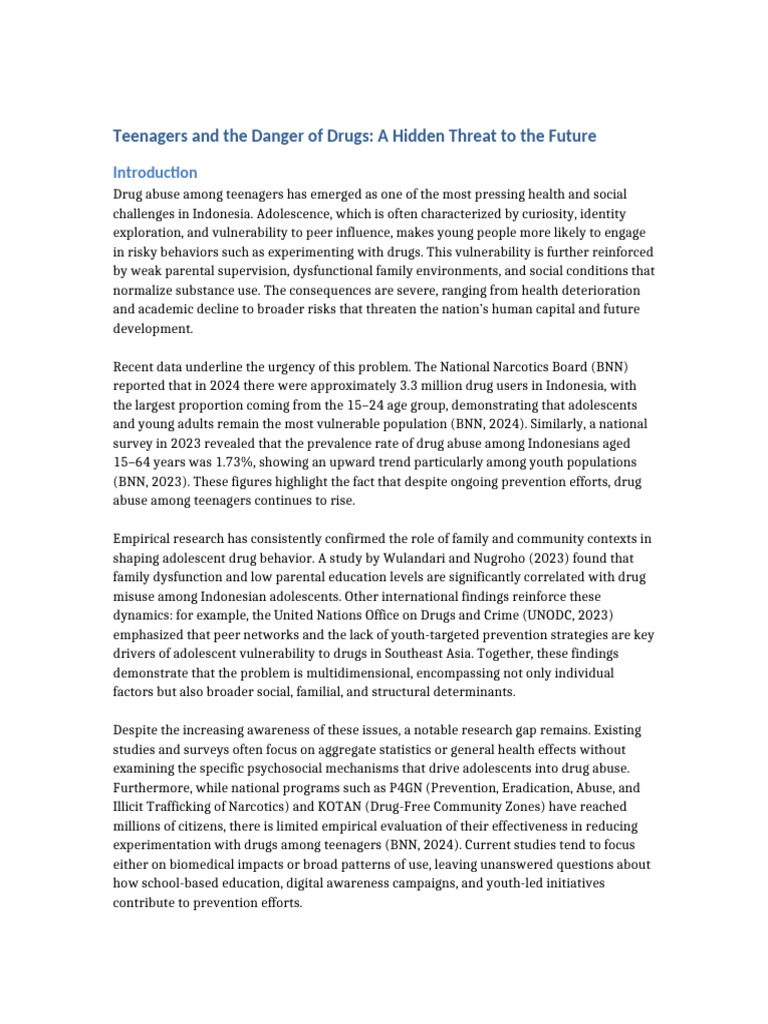 Teenagers and the Danger of Drugs: A Hidden Threat to the Future

Introduction

Drug abuse among teenagers has emerged as one of the most pressing health and social challenges in Indonesia. Adolescence, which is often characterized by curiosity, identity exploration, and vulnerability to peer influence, makes young people more likely to engage in risky behaviors such as experimenting with drugs. This vulnerability is further reinforced by weak parental supervision, dysfunctional family environments, and social conditions that normalize substance use. The consequences are severe, ranging from health deterioration and academic decline to broader risks that threaten the nation's human capital and future development.

Recent data underline the urgency of this problem. The National Narcotics Board (BNN) reported that in 2024 there were approximately 3.3 million drug users in Indonesia, with the largest proportion coming from the 15–24 age group, demonstrating that adolescents and young adults remain the most vulnerable population (BNN, 2024). Similarly, a national survey in 2023 revealed that the prevalence rate of drug abuse among Indonesians aged 15–64 years was 1.73%, showing an upward trend particularly among youth populations (BNN, 2023). These figures highlight the fact that despite ongoing prevention efforts, drug abuse among teenagers continues to rise.

Empirical research has consistently confirmed the role of family and community contexts in shaping adolescent drug behavior. A study by Wulandari and Nugroho (2023) found that family dysfunction and low parental education levels are significantly correlated with drug misuse among Indonesian adolescents. Other international findings reinforce these dynamics: for example, the United Nations Office on Drugs and Crime (UNODC, 2023) emphasized that peer networks and the lack of youth-targeted prevention strategies are key drivers of adolescent vulnerability to drugs in Southeast Asia. Together, these findings demonstrate that the problem is multidimensional, encompassing not only individual factors but also broader social, familial, and structural determinants.

Despite the increasing awareness of these issues, a notable research gap remains. Existing studies and surveys often focus on aggregate statistics or general health effects without examining the specific psychosocial mechanisms that drive adolescents into drug abuse. Furthermore, while national programs such as P4GN (Prevention, Eradication, Abuse, and Illicit Trafficking of Narcotics) and KOTAN (Drug-Free Community Zones) have reached millions of citizens, there is limited empirical evaluation of their effectiveness in reducing experimentation with drugs among teenagers (BNN, 2024). Current studies tend to focus either on biomedical impacts or broad patterns of use, leaving unanswered questions about how school-based education, digital awareness campaigns, and youth-led initiatives contribute to prevention efforts.